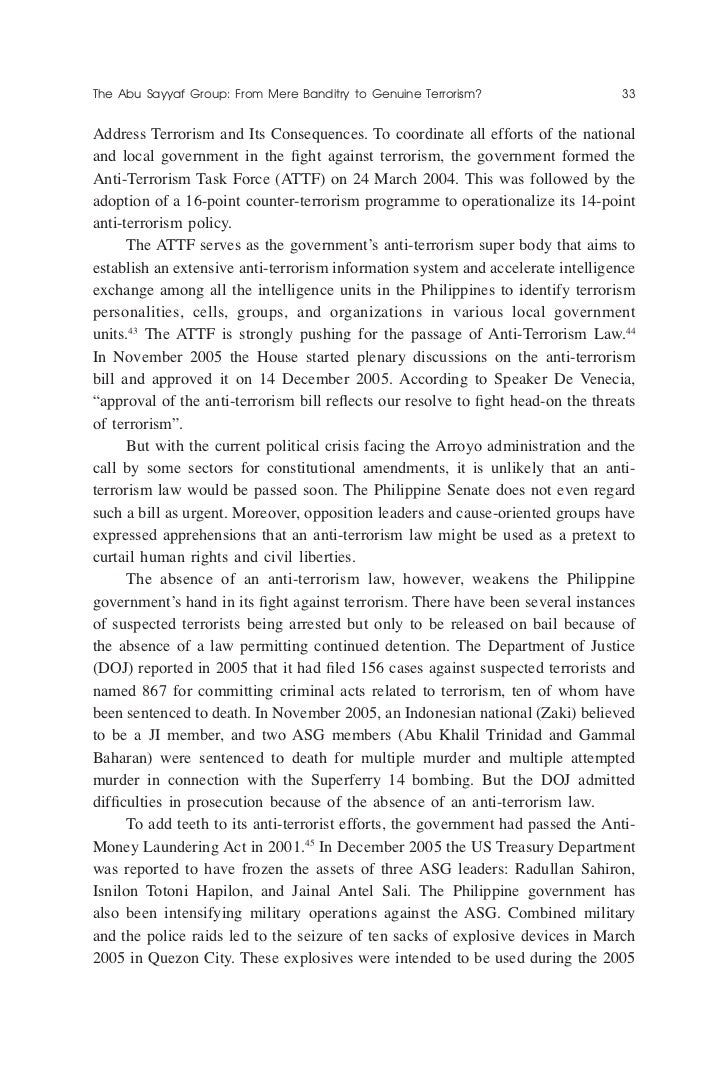 The Abu Sayyaf Group: From Mere Banditry to Genuine Terrorism? 33

Address Terrorism and Its Consequences. To coordinate all efforts of the national and local government in the fight against terrorism, the government formed the Anti-Terrorism Task Force (ATTF) on 24 March 2004. This was followed by the adoption of a 16-point counter-terrorism programme to operationalize its 14-point anti-terrorism policy.

The ATTF serves as the government's anti-terrorism super body that aims to establish an extensive anti-terrorism information system and accelerate intelligence exchange among all the intelligence units in the Philippines to identify terrorism personalities, cells, groups, and organizations in various local government units.$^{43}$ The ATTF is strongly pushing for the passage of Anti-Terrorism Law.$^{44}$ In November 2005 the House started plenary discussions on the anti-terrorism bill and approved it on 14 December 2005. According to Speaker De Venecia, "approval of the anti-terrorism bill reflects our resolve to fight head-on the threats of terrorism".

But with the current political crisis facing the Arroyo administration and the call by some sectors for constitutional amendments, it is unlikely that an anti-terrorism law would be passed soon. The Philippine Senate does not even regard such a bill as urgent. Moreover, opposition leaders and cause-oriented groups have expressed apprehensions that an anti-terrorism law might be used as a pretext to curtail human rights and civil liberties.

The absence of an anti-terrorism law, however, weakens the Philippine government's hand in its fight against terrorism. There have been several instances of suspected terrorists being arrested but only to be released on bail because of the absence of a law permitting continued detention. The Department of Justice (DOJ) reported in 2005 that it had filed 156 cases against suspected terrorists and named 867 for committing criminal acts related to terrorism, ten of whom have been sentenced to death. In November 2005, an Indonesian national (Zaki) believed to be a JI member, and two ASG members (Abu Khalil Trinidad and Gammal Baharan) were sentenced to death for multiple murder and multiple attempted murder in connection with the Superferry 14 bombing. But the DOJ admitted difficulties in prosecution because of the absence of an anti-terrorism law.

To add teeth to its anti-terrorist efforts, the government had passed the Anti-Money Laundering Act in 2001.$^{45}$ In December 2005 the US Treasury Department was reported to have frozen the assets of three ASG leaders: Radullan Sahiron, Isnilon Totoni Hapilon, and Jainal Antel Sali. The Philippine government has also been intensifying military operations against the ASG. Combined military and the police raids led to the seizure of ten sacks of explosive devices in March 2005 in Quezon City. These explosives were intended to be used during the 2005